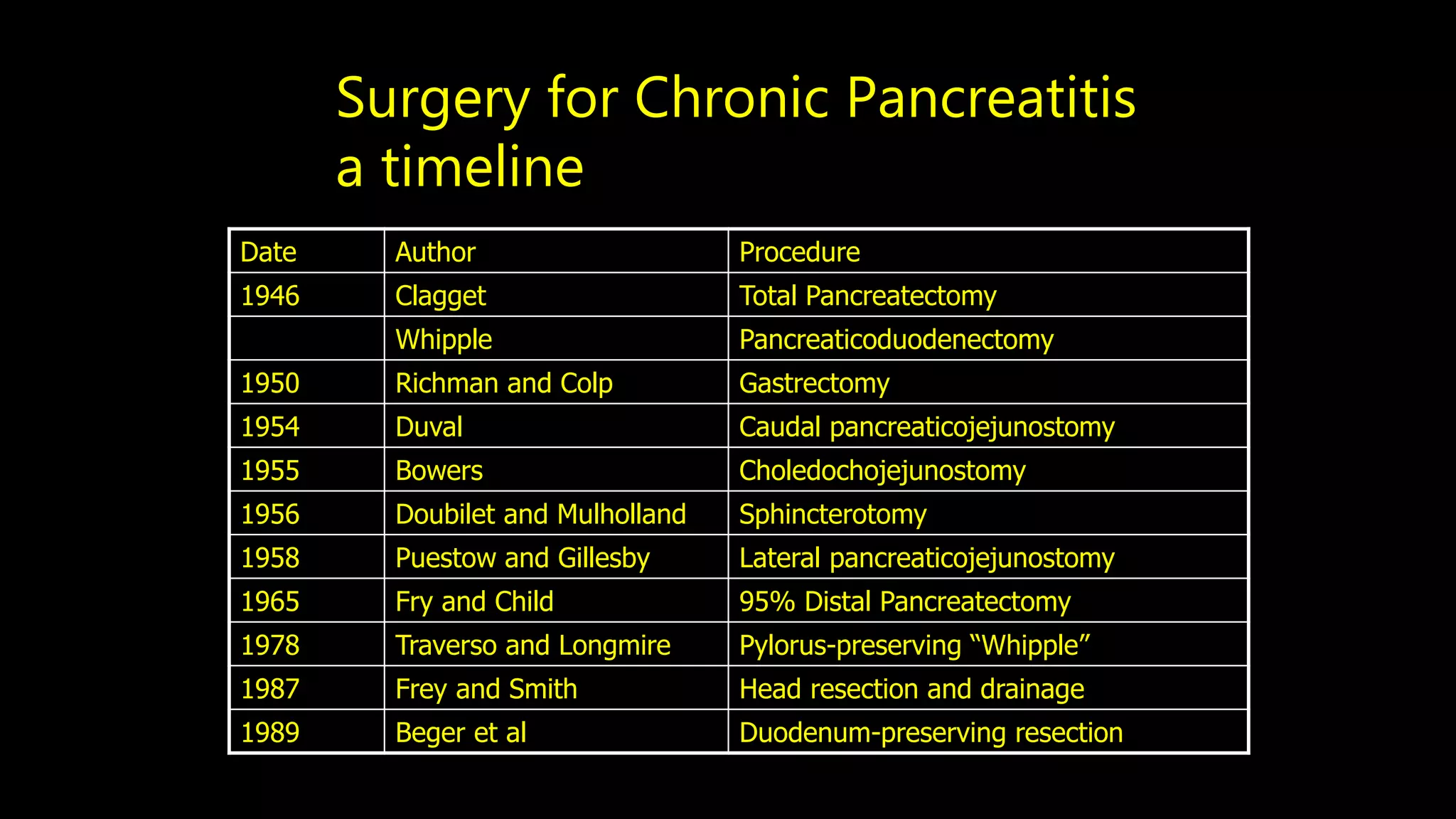 Surgery for Chronic Pancreatitis
a timeline

| Date | Author | Procedure |
|---|---|---|
| 1946 | Clagget | Total Pancreatectomy |
| | Whipple | Pancreaticoduodenectomy |
| 1950 | Richman and Colp | Gastrectomy |
| 1954 | Duval | Caudal pancreaticojejunostomy |
| 1955 | Bowers | Choledochojejunostomy |
| 1956 | Doubilet and Mulholland | Sphincterotomy |
| 1958 | Puestow and Gillesby | Lateral pancreaticojejunostomy |
| 1965 | Fry and Child | 95% Distal Pancreatectomy |
| 1978 | Traverso and Longmire | Pylorus-preserving “Whipple” |
| 1987 | Frey and Smith | Head resection and drainage |
| 1989 | Beger et al | Duodenum-preserving resection |